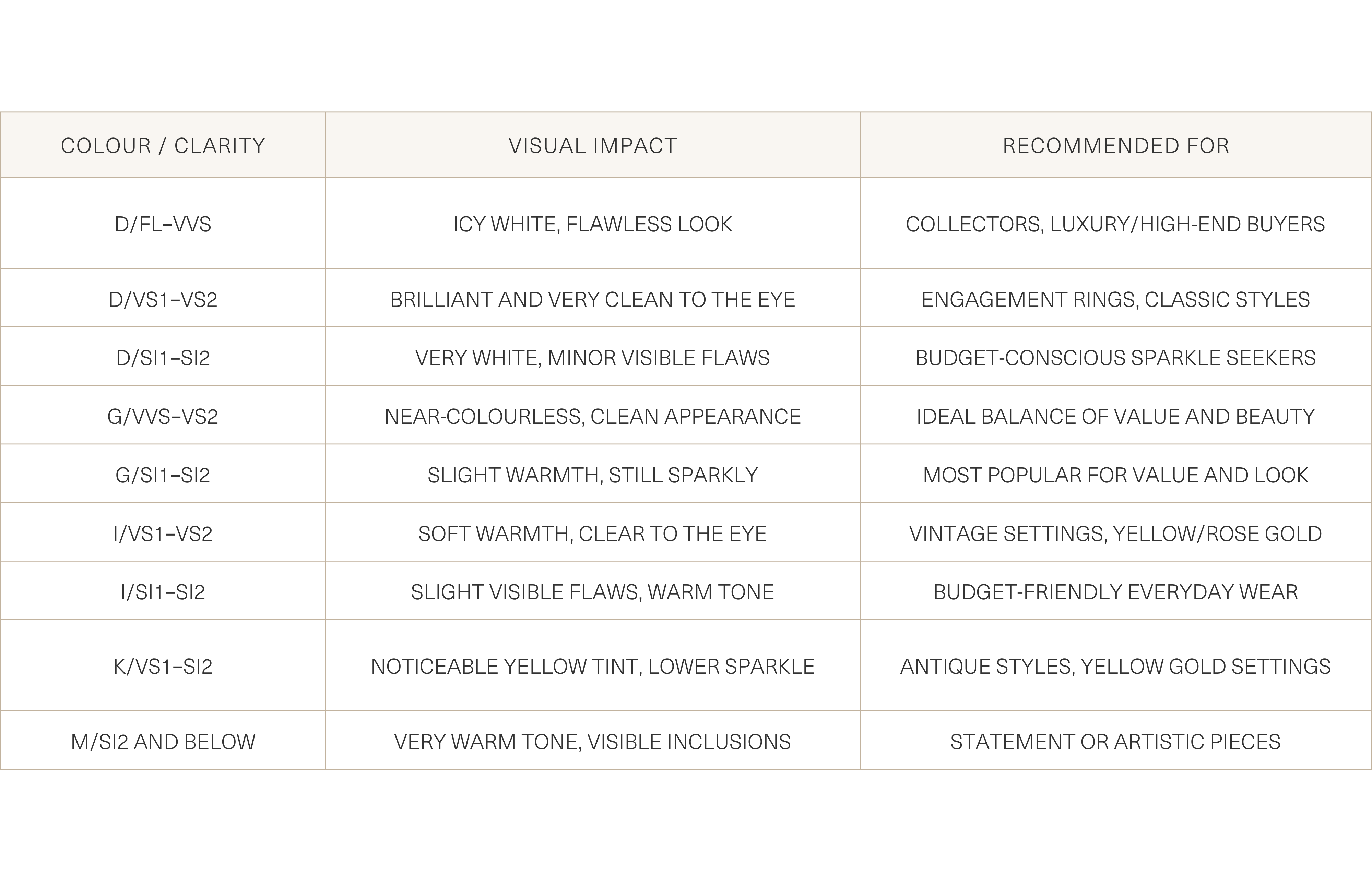 | COLOUR / CLARITY | VISUAL IMPACT | RECOMMENDED FOR |
|---|---|---|
| D/FL–VVS | ICY WHITE, FLAWLESS LOOK | COLLECTORS, LUXURY/HIGH-END BUYERS |
| D/VS1–VS2 | BRILLIANT AND VERY CLEAN TO THE EYE | ENGAGEMENT RINGS, CLASSIC STYLES |
| D/SI1–SI2 | VERY WHITE, MINOR VISIBLE FLAWS | BUDGET-CONSCIOUS SPARKLE SEEKERS |
| G/VVS–VS2 | NEAR-COLOURLESS, CLEAN APPEARANCE | IDEAL BALANCE OF VALUE AND BEAUTY |
| G/SI1–SI2 | SLIGHT WARMTH, STILL SPARKLY | MOST POPULAR FOR VALUE AND LOOK |
| I/VS1–VS2 | SOFT WARMTH, CLEAR TO THE EYE | VINTAGE SETTINGS, YELLOW/ROSE GOLD |
| I/SI1–SI2 | SLIGHT VISIBLE FLAWS, WARM TONE | BUDGET-FRIENDLY EVERYDAY WEAR |
| K/VS1–SI2 | NOTICEABLE YELLOW TINT, LOWER SPARKLE | ANTIQUE STYLES, YELLOW GOLD SETTINGS |
| M/SI2 AND BELOW | VERY WARM TONE, VISIBLE INCLUSIONS | STATEMENT OR ARTISTIC PIECES |